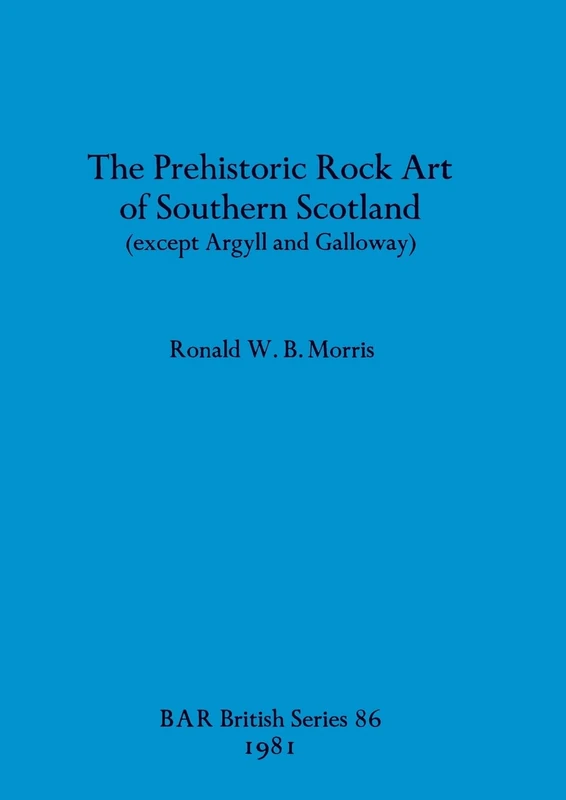 The Prehistoric Rock Art of Southern Scotland
(except Argyll and Galloway)

Ronald W. B. Morris

BAR British Series 86
1981